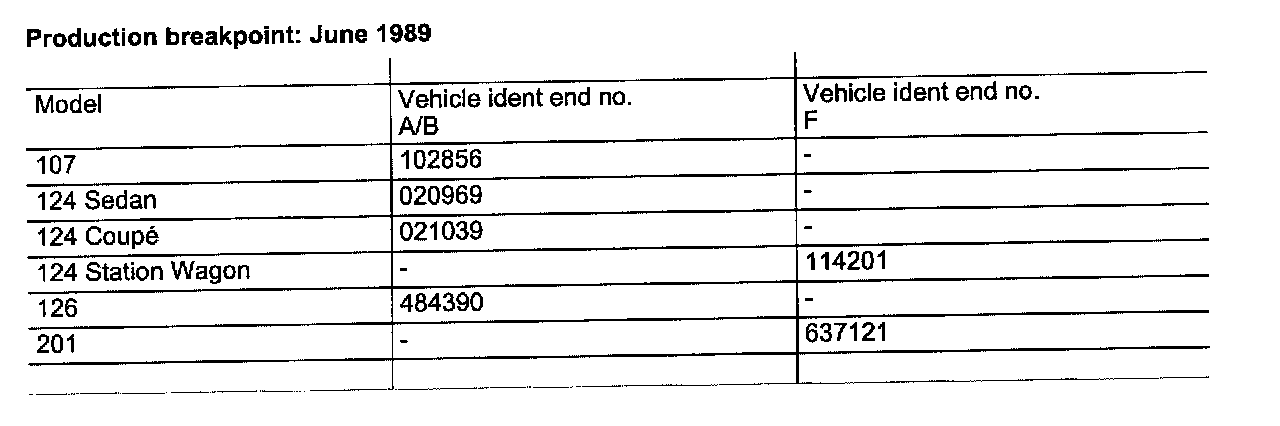 Production breakpoint: June 1989

| Model | Vehicle ident end no. A/B | Vehicle ident end no. F |
|---|---|---|
| 107 | 102856 | - |
| 124 Sedan | 020969 | - |
| 124 Coupé | 021039 | - |
| 124 Station Wagon | - | 114201 |
| 126 | 484390 | - |
| 201 | - | 637121 |
| | | |